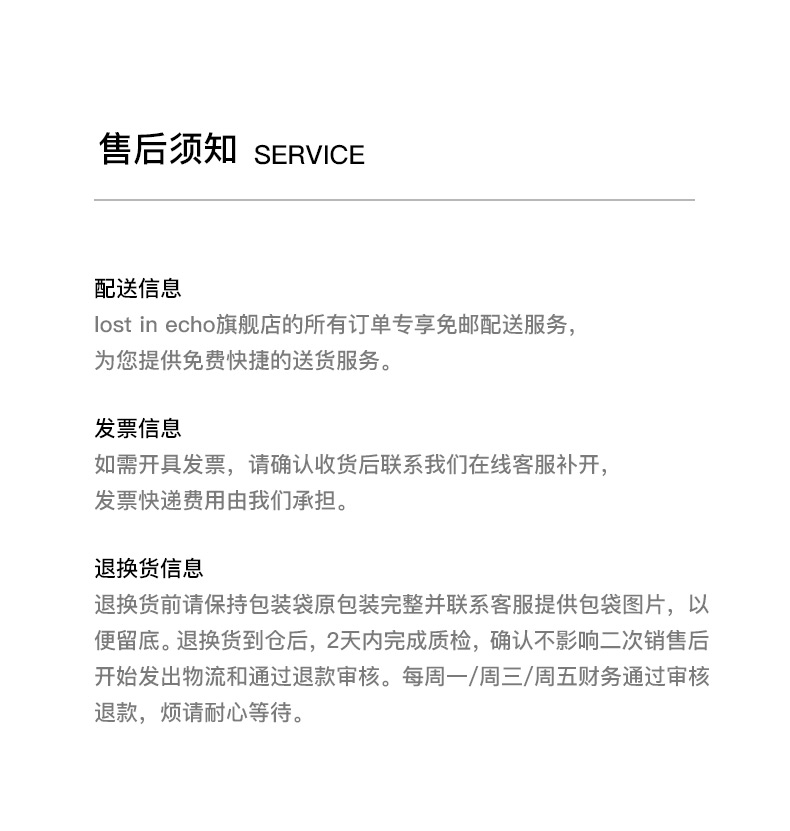 售后须知 SERVICE

配送信息
lost in echo旗舰店的所有订单专享免邮配送服务，为您提供免费快捷的送货服务。

发票信息
如需开具发票，请确认收货后联系我们在线客服补开，发票快递费用由我们承担。

退换货信息
退换货前请保持包装袋原包装完整并联系客服提供包袋图片，以便留底。退换货到仓后，2天内完成质检，确认不影响二次销售后开始发出物流和通过退款审核。每周一/周三/周五财务通过审核退款，烦请耐心等待。